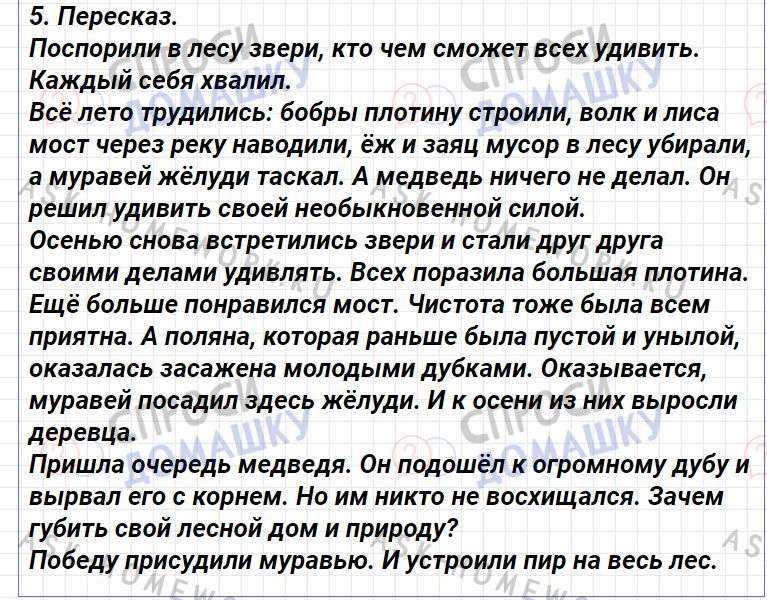 5. Пересказ.
Поспорили в лесу звери, кто чем сможет всех удивить. Каждый себя хвалил.
Всё лето трудились: бобры плотину строили, волк и лиса мост через реку наводили, ёж и заяц мусор в лесу убирали, а муравей жёлуди таскал. А медведь ничего не делал. Он решил удивить своей необыкновенной силой.
Осенью снова встретились звери и стали друг друга своими делами удивлять. Всех поразила большая плотина. Ещё больше понравился мост. Чистота тоже была всем приятна. А поляна, которая раньше была пустой и унылой, оказалась засажена молодыми дубками. Оказывается, муравей посадил здесь жёлуди. И к осени из них выросли деревца.
Пришла очередь медведя. Он подошёл к огромному дубу и вырвал его с корнем. Но им никто не восхищался. Зачем губить свой лесной дом и природу?
Победу присудили муравью. И устроили пир на весь лес.

СПРОСИ ДОМАШКУ

ASK HOMEWORK.RU